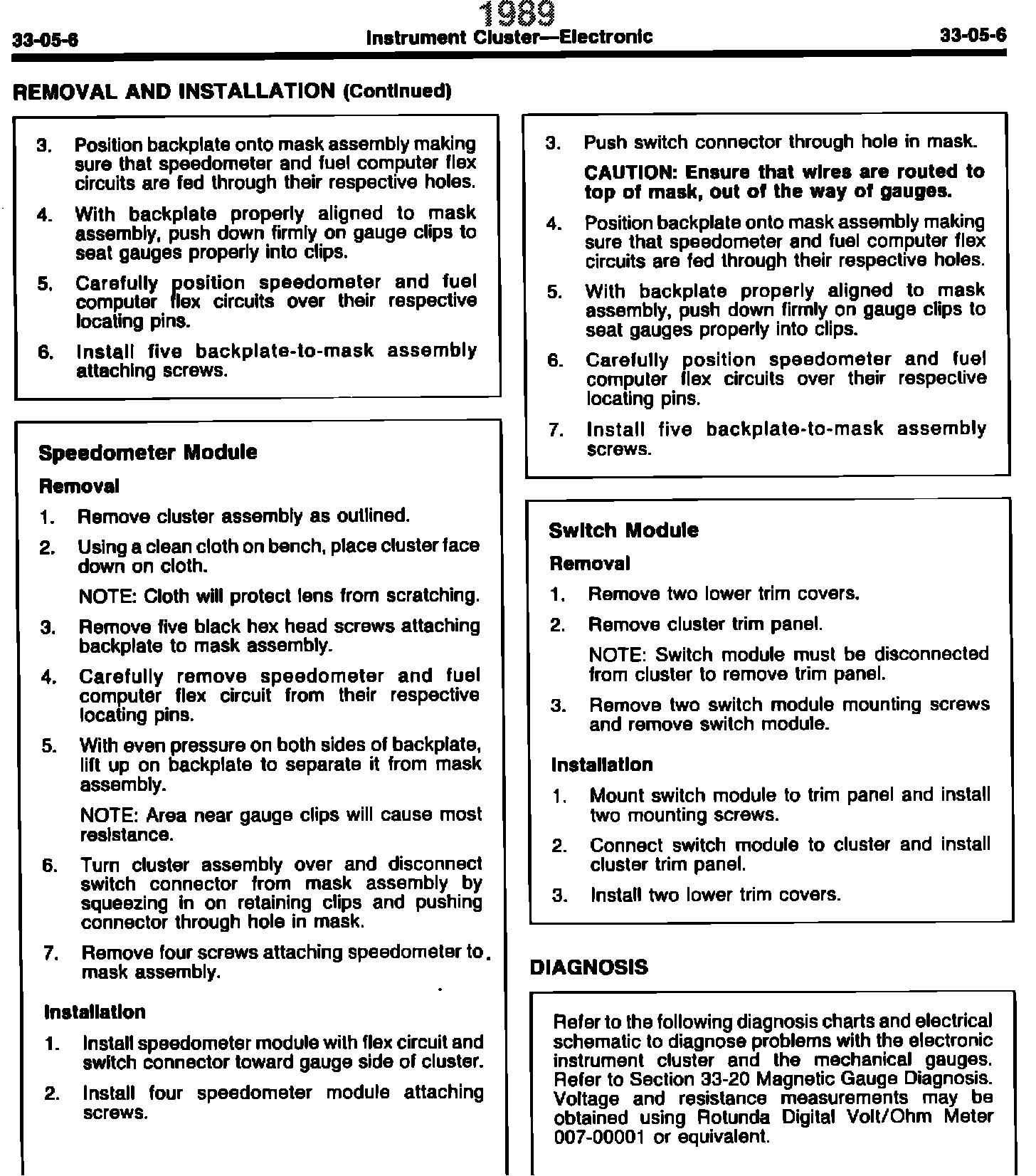 1989

33-05-6 Instrument Cluster—Electronic 33-05-6

REMOVAL AND INSTALLATION (Continued)

3. Position backplate onto mask assembly making sure that speedometer and fuel computer flex circuits are fed through their respective holes.

4. With backplate properly aligned to mask assembly, push down firmly on gauge clips to seat gauges properly into clips.

5. Carefully position speedometer and fuel computer flex circuits over their respective locating pins.

6. Install five backplate-to-mask assembly attaching screws.

Speedometer Module

Removal

1. Remove cluster assembly as outlined.

2. Using a clean cloth on bench, place cluster face down on cloth.

NOTE: Cloth will protect lens from scratching.

3. Remove five black hex head screws attaching backplate to mask assembly.

4. Carefully remove speedometer and fuel computer flex circuit from their respective locating pins.

5. With even pressure on both sides of backplate, lift up on backplate to separate it from mask assembly.

NOTE: Area near gauge clips will cause most resistance.

6. Turn cluster assembly over and disconnect switch connector from mask assembly by squeezing in on retaining clips and pushing connector through hole in mask.

7. Remove four screws attaching speedometer to mask assembly.

Installation

1. Install speedometer module with flex circuit and switch connector toward gauge side of cluster.

2. Install four speedometer module attaching screws.

3. Push switch connector through hole in mask.

CAUTION: Ensure that wires are routed to top of mask, out of the way of gauges.

4. Position backplate onto mask assembly making sure that speedometer and fuel computer flex circuits are fed through their respective holes.

5. With backplate properly aligned to mask assembly, push down firmly on gauge clips to seat gauges properly into clips.

6. Carefully position speedometer and fuel computer flex circuits over their respective locating pins.

7. Install five backplate-to-mask assembly screws.

Switch Module

Removal

1. Remove two lower trim covers.

2. Remove cluster trim panel.

NOTE: Switch module must be disconnected from cluster to remove trim panel.

3. Remove two switch module mounting screws and remove switch module.

Installation

1. Mount switch module to trim panel and install two mounting screws.

2. Connect switch module to cluster and install cluster trim panel.

3. Install two lower trim covers.

DIAGNOSIS

Refer to the following diagnosis charts and electrical schematic to diagnose problems with the electronic instrument cluster and the mechanical gauges. Refer to Section 33-20 Magnetic Gauge Diagnosis. Voltage and resistance measurements may be obtained using Rotunda Digital Volt/Ohm Meter 007-00001 or equivalent.